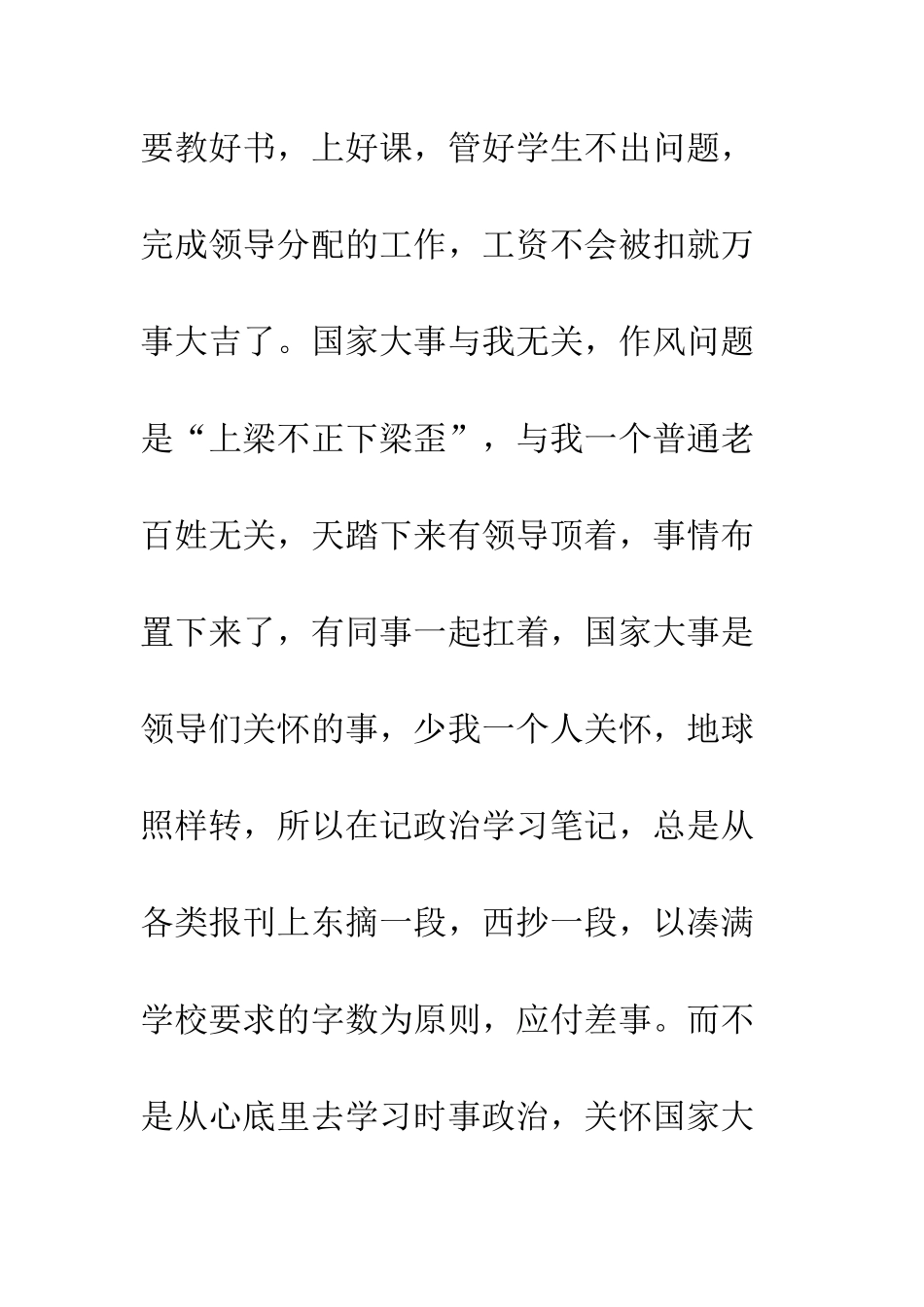 要教好书，上好课，管好学生不出问题，完成领导分配的工作，工资不会被扣就万事大吉了。国家大事与我无关，作风问题是“上梁不正下梁歪”，与我一个普通老百姓无关，天踏下来有领导顶着，事情布置下来了，有同事一起扛着，国家大事是领导们关怀的事，少我一个人关怀，地球照样转，所以在记政治学习笔记，总是从各类报刊上东摘一段，西抄一段，以凑满学校要求的字数为原则，应付差事。而不是从心底里去学习时事政治，关怀国家大